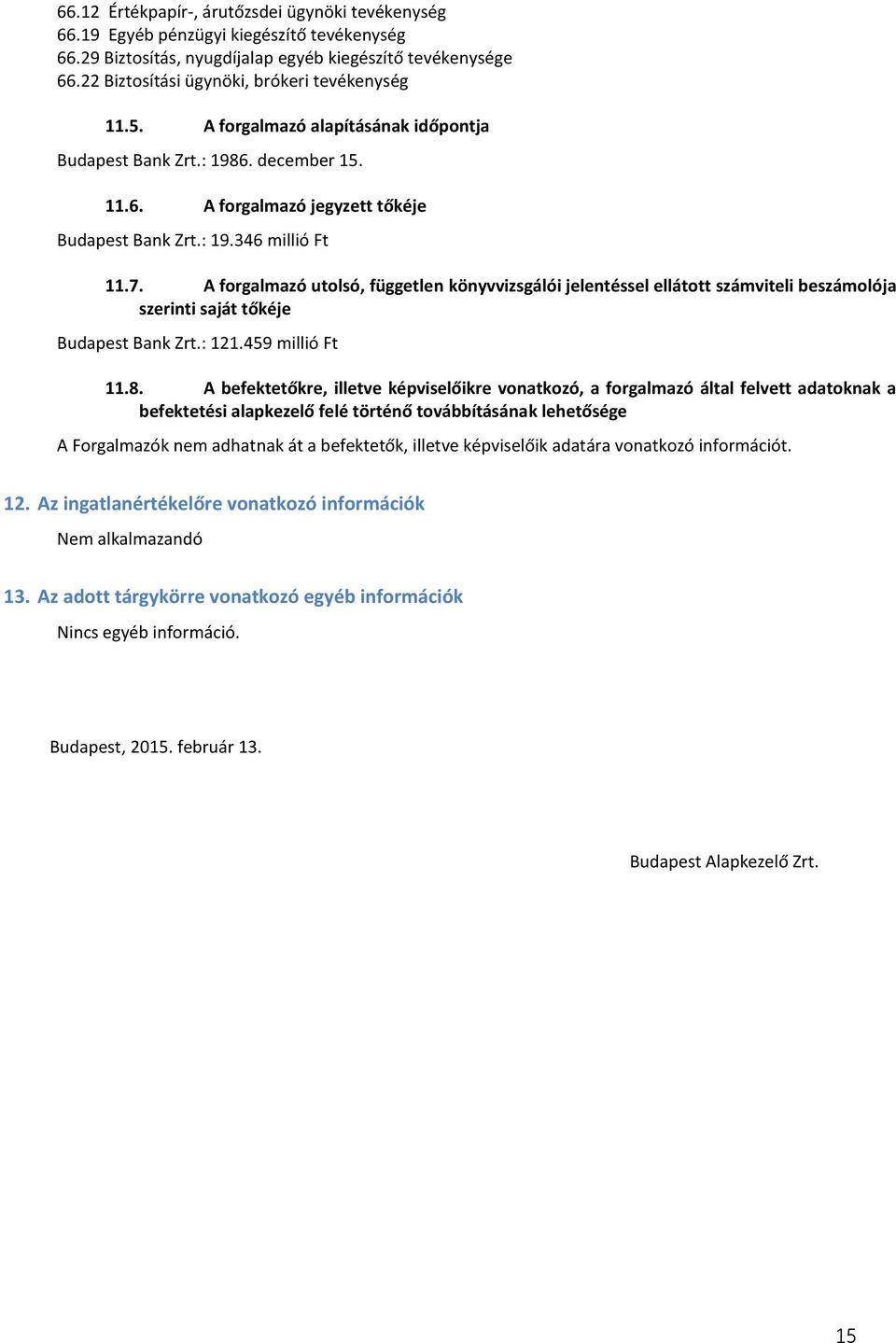 66.12 Értékpapír-, árutőzsdei ügynöki tevékenység
66.19 Egyéb pénzügyi kiegészítő tevékenység
66.29 Biztosítás, nyugdíjalap egyéb kiegészítő tevékenysége
66.22 Biztosítási ügynöki, brókeri tevékenység

11.5. A forgalmazó alapításának időpontja

Budapest Bank Zrt.: 1986. december 15.

11.6. A forgalmazó jegyzett tőkéje

Budapest Bank Zrt.: 19.346 millió Ft

11.7. A forgalmazó utolsó, független könyvvizsgálói jelentéssel ellátott számviteli beszámolója szerinti saját tőkéje

Budapest Bank Zrt.: 121.459 millió Ft

11.8. A befektetőkre, illetve képviselőikre vonatkozó, a forgalmazó által felvett adatoknak a befektetési alapkezelő felé történő továbbításának lehetősége

A Forgalmazók nem adhatnak át a befektetők, illetve képviselőik adatára vonatkozó információt.

12. Az ingatlanértékelőre vonatkozó információk

Nem alkalmazandó

13. Az adott tárgykörre vonatkozó egyéb információk

Nincs egyéb információ.

Budapest, 2015. február 13.

Budapest Alapkezelő Zrt.

15